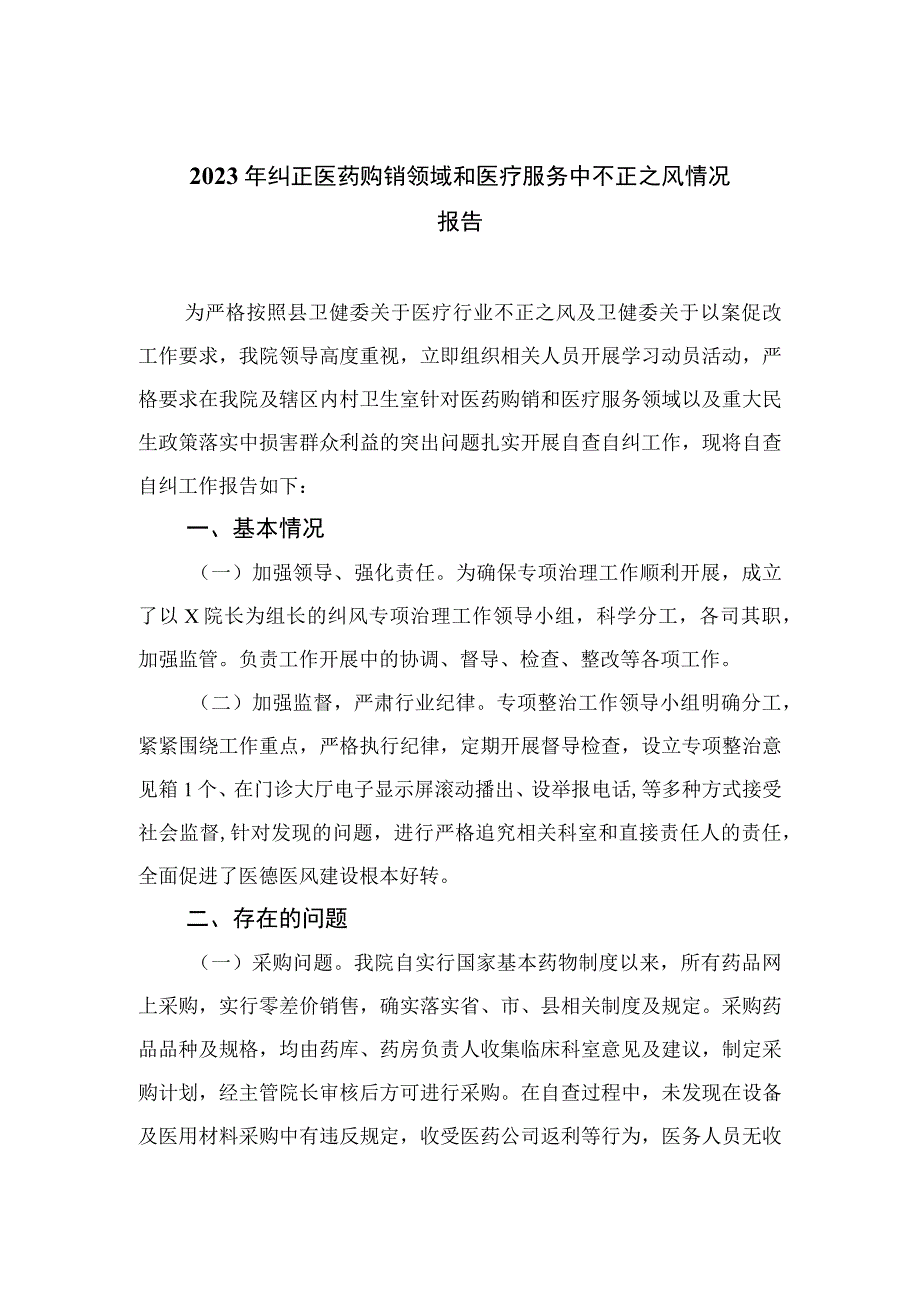 2023年纠正医药购销领域和医疗服务中不正之风情况报告

为严格按照县卫健委关于医疗行业不正之风及卫健委关于以案促改工作要求，我院领导高度重视，立即组织相关人员开展学习动员活动，严格要求在我院及辖区内村卫生室针对医药购销和医疗服务领域以及重大民生政策落实中损害群众利益的突出问题扎实开展自查自纠工作，现将自查自纠工作报告如下：

一、基本情况

（一）加强领导、强化责任。为确保专项治理工作顺利开展，成立了以X院长为组长的纠风专项治理工作领导小组，科学分工，各司其职，加强监管。负责工作开展中的协调、督导、检查、整改等各项工作。

（二）加强监督，严肃行业纪律。专项整治工作领导小组明确分工，紧紧围绕工作重点，严格执行纪律，定期开展督导检查，设立专项整治意见箱1个、在门诊大厅电子显示屏滚动播出、设举报电话，等多种方式接受社会监督，针对发现的问题，进行严格追究相关科室和直接责任人的责任，全面促进了医德医风建设根本好转。

二、存在的问题

（一）采购问题。我院自实行国家基本药物制度以来，所有药品网上采购，实行零差价销售，确实落实省、市、县相关制度及规定。采购药品品种及规格，均由药库、药房负责人收集临床科室意见及建议，制定采购计划，经主管院长审核后方可进行采购。在自查过程中，未发现在设备及医用材料采购中有违反规定，收受医药公司返利等行为，医务人员无收